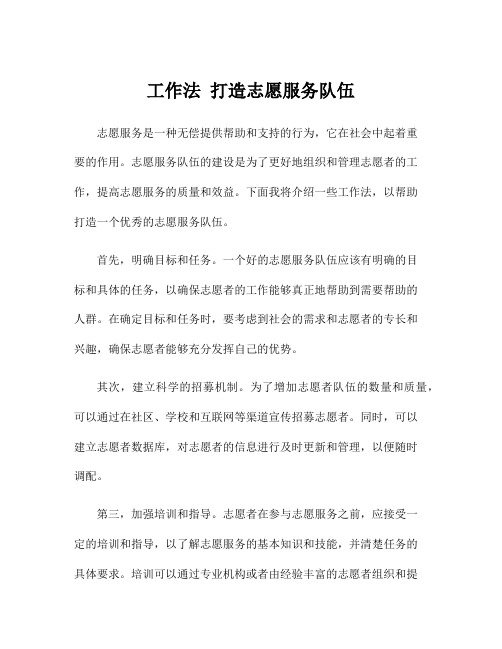 工作法 打造志愿服务队伍

志愿服务是一种无偿提供帮助和支持的行为，它在社会中起着重要的作用。志愿服务队伍的建设是为了更好地组织和管理志愿者的工作，提高志愿服务的质量和效益。下面我将介绍一些工作法，以帮助打造一个优秀的志愿服务队伍。

首先，明确目标和任务。一个好的志愿服务队伍应该有明确的目标和具体的任务，以确保志愿者的工作能够真正地帮助到需要帮助的人群。在确定目标和任务时，要考虑到社会的需求和志愿者的专长和兴趣，确保志愿者能够充分发挥自己的优势。

其次，建立科学的招募机制。为了增加志愿者队伍的数量和质量，可以通过在社区、学校和互联网等渠道宣传招募志愿者。同时，可以建立志愿者数据库，对志愿者的信息进行及时更新和管理，以便随时调配。

第三，加强培训和指导。志愿者在参与志愿服务之前，应接受一定的培训和指导，以了解志愿服务的基本知识和技能，并清楚任务的具体要求。培训可以通过专业机构或者由经验丰富的志愿者组织和提